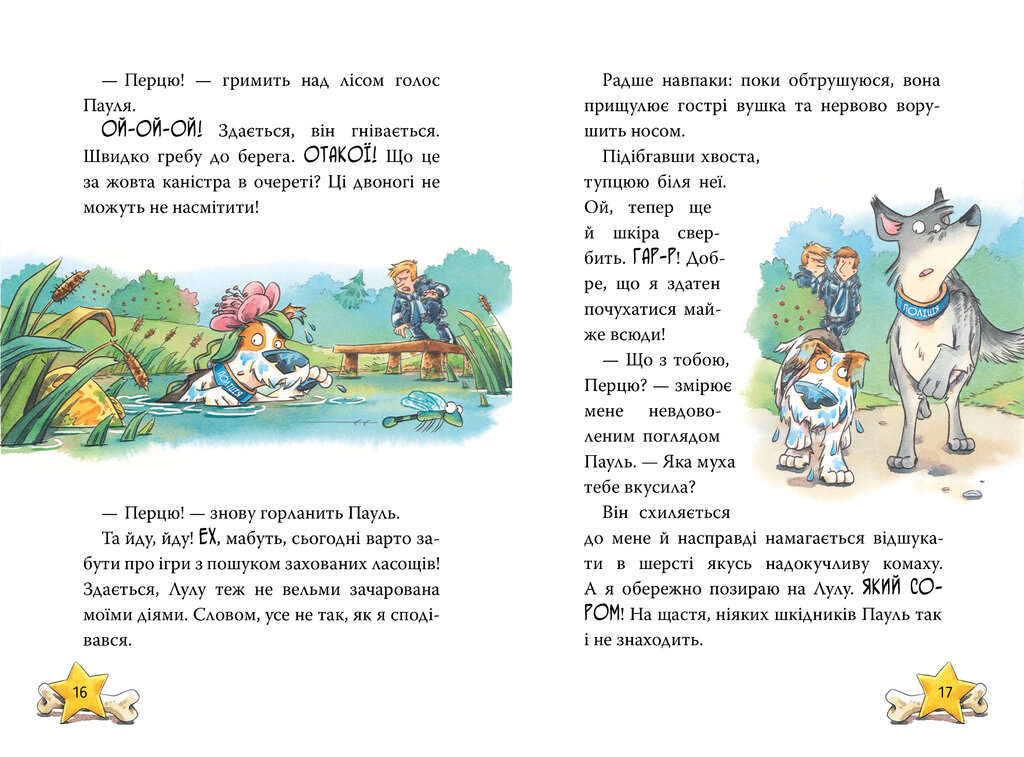 — Перцю! — гримить над лісом голос Пауля.

ОЙ-ОЙ-ОЙ! Здається, він гнівається. Швидко гребу до берега. ОТАКОЇ! Що це за жовта каністра в очереті? Ці двоногі не можуть не насмітити!

— Перцю! — знову горланить Пауль.

Та йду, йду! ЕХ, мабуть, сьогодні варто забути про ігри з пошуком захованих ласощів! Здається, Лулу теж не вельми зачарована моїми діями. Словом, усе не так, як я сподівався.

16

Радше навпаки: поки обтрушуюся, вона прищулює гострі вушка та нервово ворушить носом.

Підібгавши хвоста, тупцюю біля неї. Ой, тепер ще й шкіра свербить. ГАР-Р! Добре, що я здатен почухатися майже всюди!

— Що з тобою, Перцю? — змірює мене невдоволеним поглядом Пауль. — Яка муха тебе вкусила?

Він схиляється до мене й насправді намагається відшукати в шерсті якусь надокучливу комаху. А я обережно позираю на Лулу. ЯКИЙ СОРОМ! На щастя, ніяких шкідників Пауль так і не знаходить.

ПОЛІЦІЯ

17